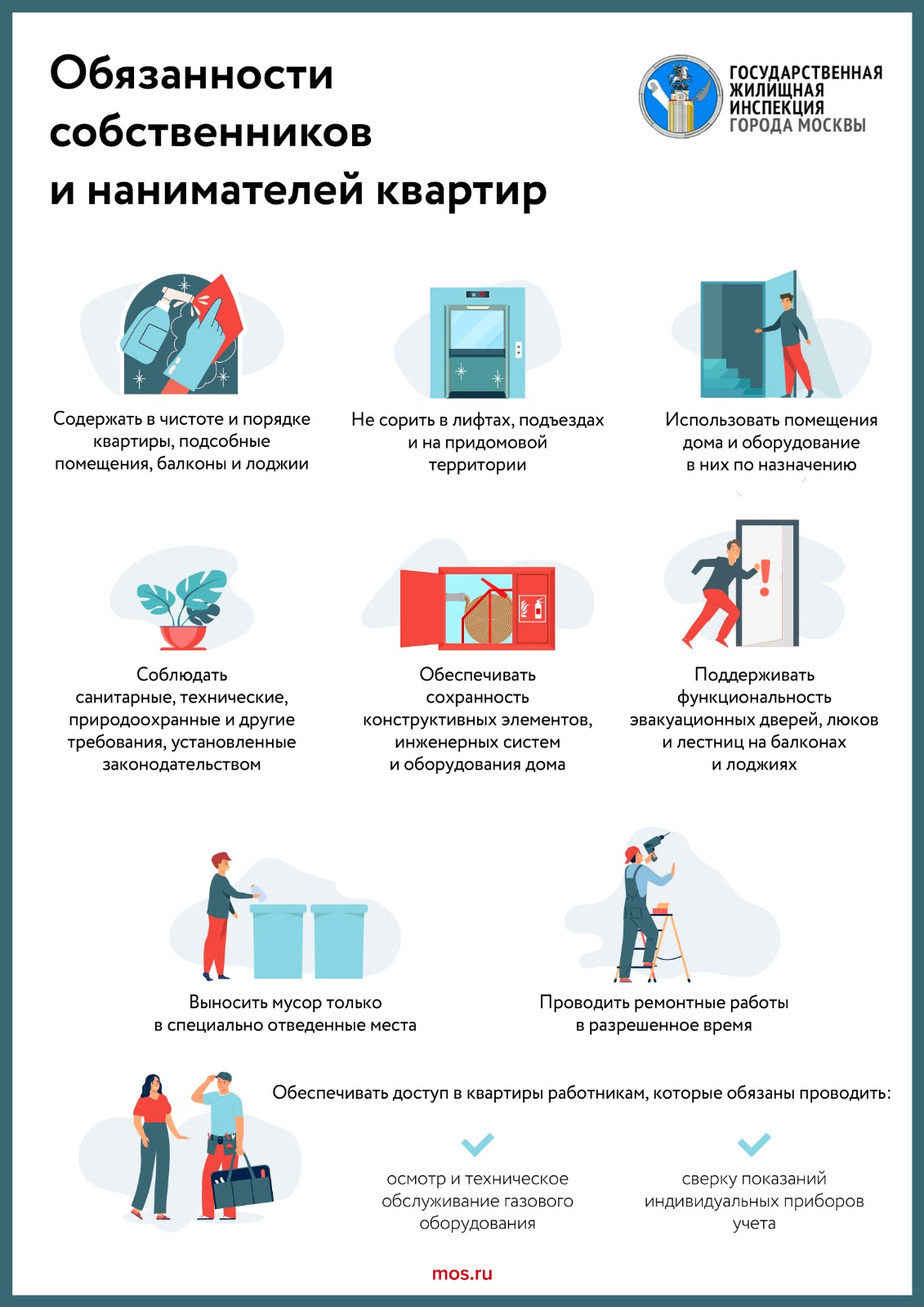 Обязанности собственников и нанимателей квартир

ГОСУДАРСТВЕННАЯ ЖИЛИЩНАЯ ИНСПЕКЦИЯ ГОРОДА МОСКВЫ

Содержать в чистоте и порядке квартиры, подсобные помещения, балконы и лоджии

Не сорить в лифтах, подъездах и на придомовой территории

Использовать помещения дома и оборудование в них по назначению

Соблюдать санитарные, технические, природоохранные и другие требования, установленные законодательством

Обеспечивать сохранность конструктивных элементов, инженерных систем и оборудования дома

Поддерживать функциональность эвакуационных дверей, люков и лестниц на балконах и лоджиях

Выносить мусор только в специально отведенные места

Проводить ремонтные работы в разрешенное время

Обеспечивать доступ в квартиры работникам, которые обязаны проводить:

осмотр и техническое обслуживание газового оборудования

сверку показаний индивидуальных приборов учета

mos.ru